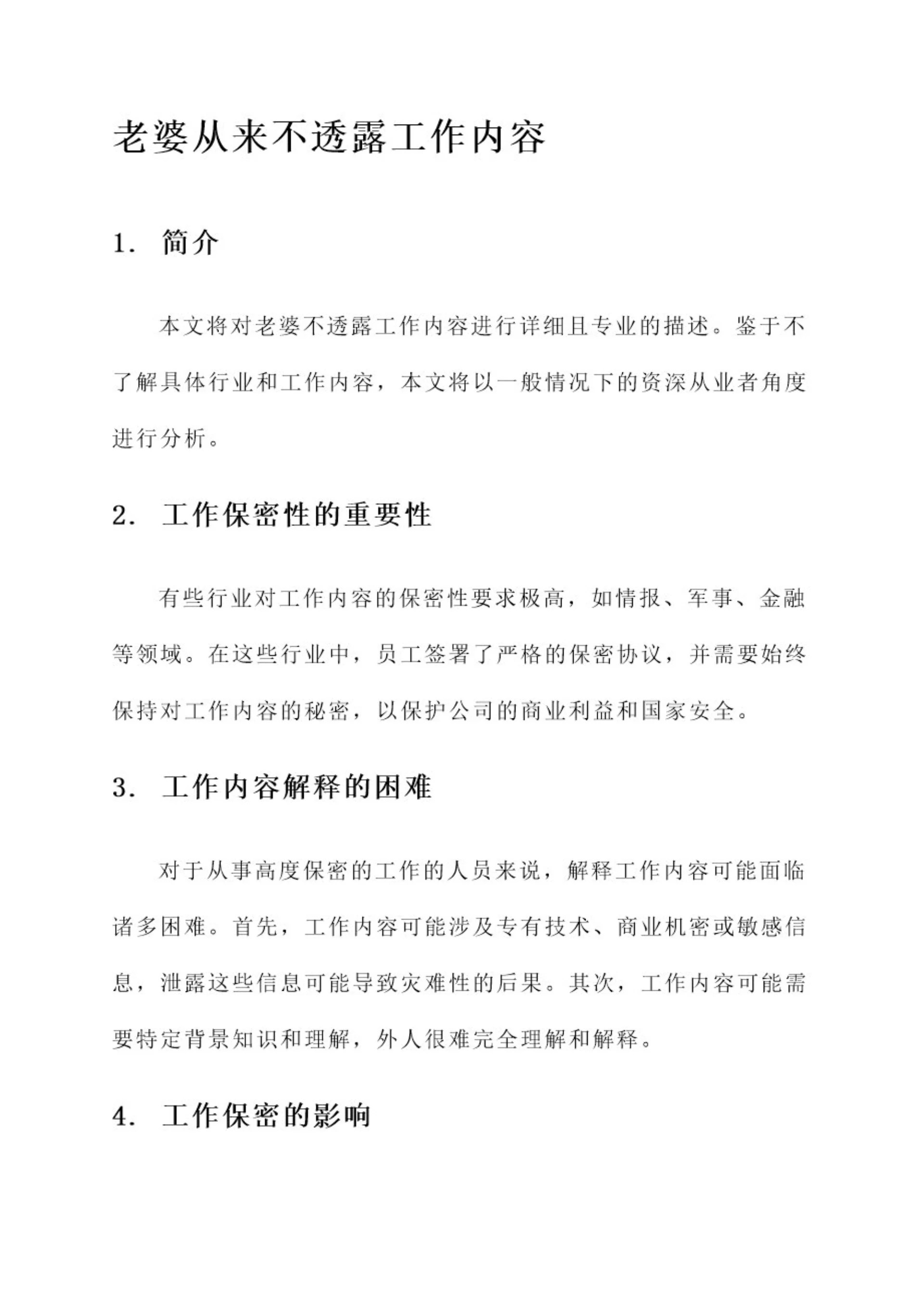 老婆从来不透露工作内容

1. 简介

本文将对老婆不透露工作内容进行详细且专业的描述。鉴于不了解具体行业和工作内容，本文将以一般情况下的资深从业者角度进行分析。

2. 工作保密性的重要性

有些行业对工作内容的保密性要求极高，如情报、军事、金融等领域。在这些行业中，员工签署了严格的保密协议，并需要始终保持对工作内容的秘密，以保护公司的商业利益和国家安全。

3. 工作内容解释的困难

对于从事高度保密的工作的人员来说，解释工作内容可能面临诸多困难。首先，工作内容可能涉及专有技术、商业机密或敏感信息，泄露这些信息可能导致灾难性的后果。其次，工作内容可能需要特定背景知识和理解，外人很难完全理解和解释。

4. 工作保密的影响